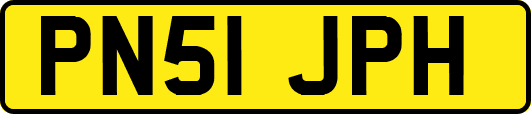 PN51 JPH